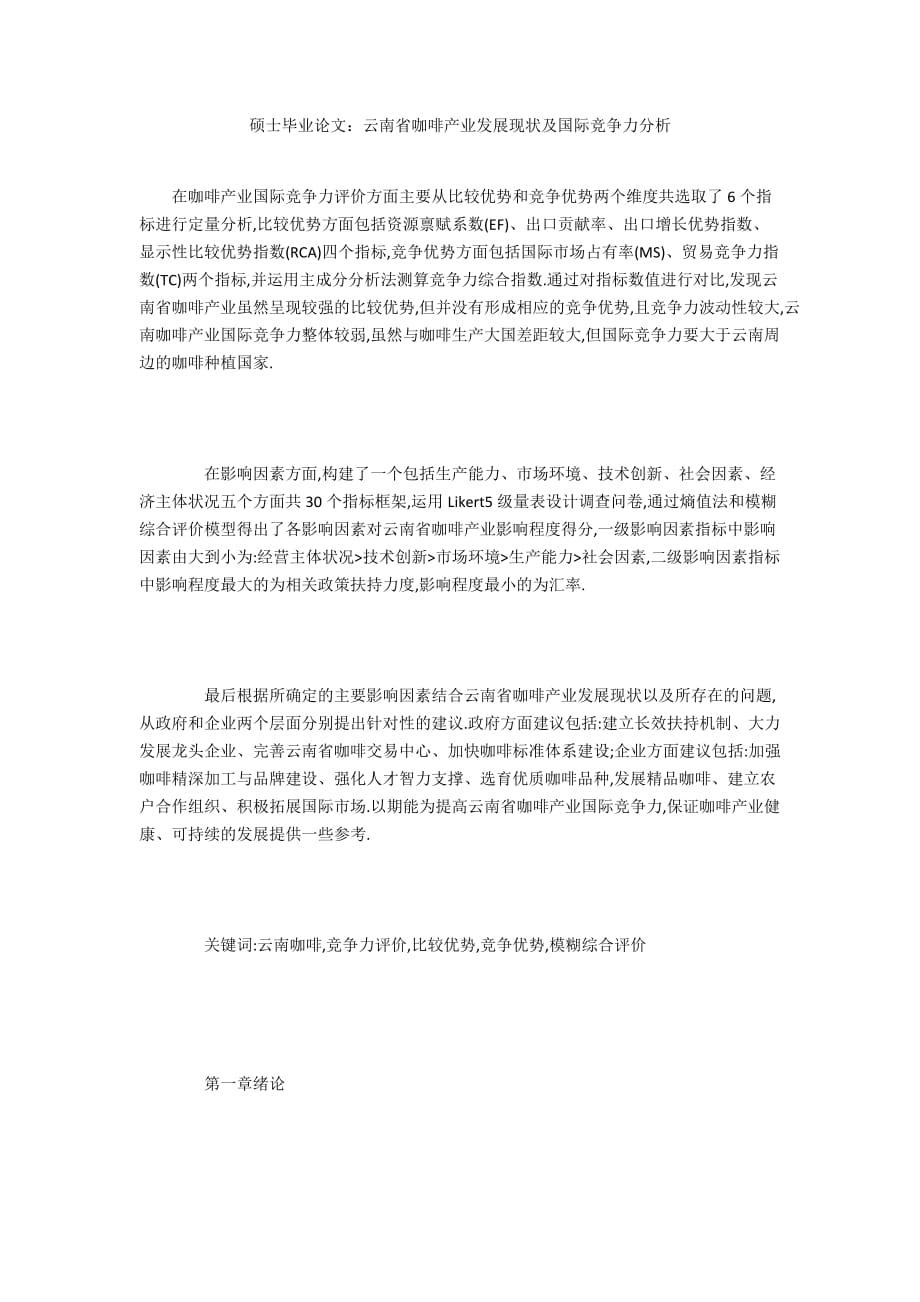 硕士毕业论文：云南省咖啡产业发展现状及国际竞争力分析

在咖啡产业国际竞争力评价方面主要从比较优势和竞争优势两个维度共选取了 6 个指标进行定量分析,比较优势方面包括资源禀赋系数(EF)、出口贡献率、出口增长优势指数、显示性比较优势指数(RCA)四个指标,竞争优势方面包括国际市场占有率(MS)、贸易竞争力指数(TC)两个指标,并运用主成分分析法测算竞争力综合指数.通过对指标数值进行对比,发现云南省咖啡产业虽然呈现较强的比较优势,但并没有形成相应的竞争优势,且竞争力波动性较大,云南咖啡产业国际竞争力整体较弱,虽然与咖啡生产大国差距较大,但国际竞争力要大于云南周边的咖啡种植国家.

在影响因素方面,构建了一个包括生产能力、市场环境、技术创新、社会因素、经济主体状况五个方面共 30 个指标框架,运用 Likert5 级量表设计调查问卷,通过熵值法和模糊综合评价模型得出了各影响因素对云南省咖啡产业影响程度得分,一级影响因素指标中影响因素由大到小为:经营主体状况>技术创新>市场环境>生产能力>社会因素,二级影响因素指标中影响程度最大的为相关政策扶持力度,影响程度最小的为汇率.

最后根据所确定的主要影响因素结合云南省咖啡产业发展现状以及所存在的问题,从政府和企业两个层面分别提出针对性的建议.政府方面建议包括:建立长效扶持机制、大力发展龙头企业、完善云南省咖啡交易中心、加快咖啡标准体系建设;企业方面建议包括:加强咖啡精深加工与品牌建设、强化人才智力支撑、选育优质咖啡品种,发展精品咖啡、建立农户合作组织、积极拓展国际市场.以期能为提高云南省咖啡产业国际竞争力,保证咖啡产业健康、可持续的发展提供一些参考.

关键词:云南咖啡,竞争力评价,比较优势,竞争优势,模糊综合评价

第一章绪论